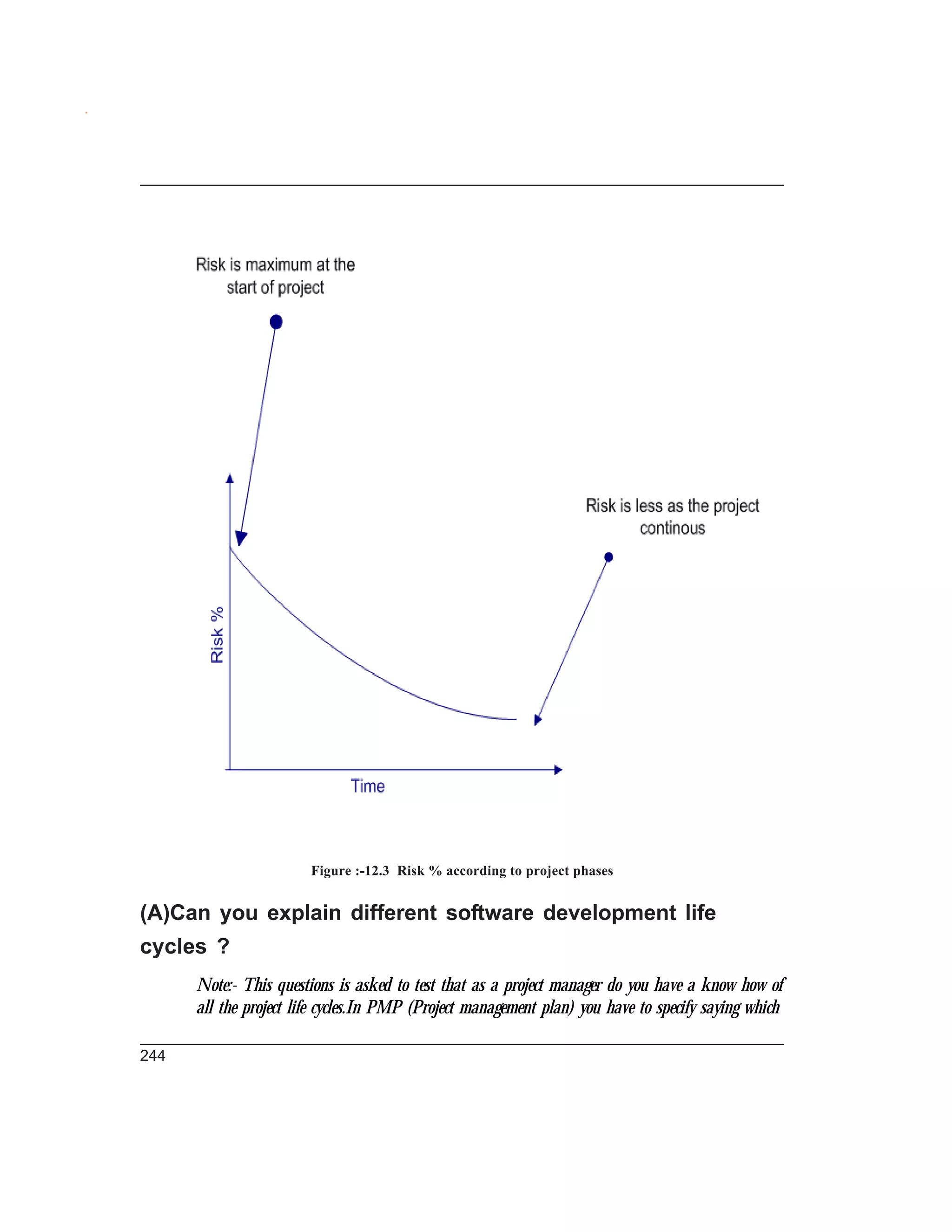 Risk is maximum at the start of project

Risk is less as the project continous

Risk %

Time

Figure :-12.3 Risk % according to project phases

(A)Can you explain different software development life cycles ?

Note:- This questions is asked to test that as a project manager do you have a know how of all the project life cycles.In PMP (Project management plan) you have to specify saying which

244